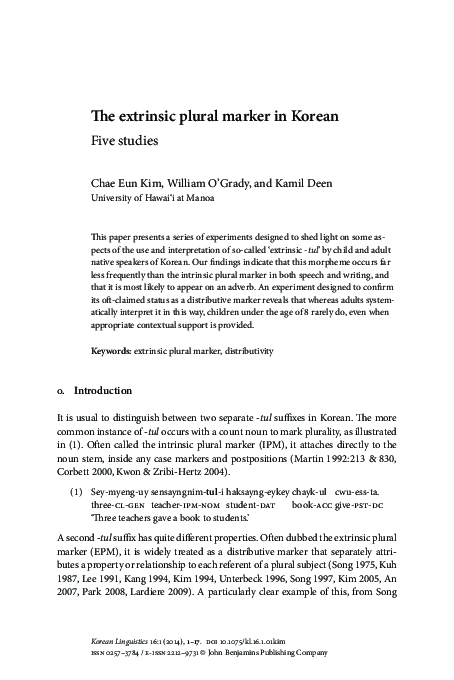 The extrinsic plural marker in Korean
Five studies

Chae Eun Kim, William O'Grady, and Kamil Deen
University of Hawai'i at Manoa

This paper presents a series of experiments designed to shed light on some aspects of the use and interpretation of so-called 'extrinsic -tul' by child and adult native speakers of Korean. Our findings indicate that this morpheme occurs far less frequently than the intrinsic plural marker in both speech and writing, and that it is most likely to appear on an adverb. An experiment designed to confirm its oft-claimed status as a distributive marker reveals that whereas adults systematically interpret it in this way, children under the age of 8 rarely do, even when appropriate contextual support is provided.

Keywords: extrinsic plural marker, distributivity

0. Introduction

It is usual to distinguish between two separate -tul suffixes in Korean. The more common instance of -tul occurs with a count noun to mark plurality, as illustrated in (1). Often called the intrinsic plural marker (IPM), it attaches directly to the noun stem, inside any case markers and postpositions (Martin 1992:213 & 830, Corbett 2000, Kwon & Zribi-Hertz 2004).

(1) Sey-myeng-uy sensayngnim-tul-i haksayng-eykey chayk-ul cwu-ess-ta.
three-CL-GEN teacher-IPM-NOM student-DAT book-ACC give-PST-DC
'Three teachers gave a book to students.'

A second -tul suffix has quite different properties. Often dubbed the extrinsic plural marker (EPM), it is widely treated as a distributive marker that separately attributes a property or relationship to each referent of a plural subject (Song 1975, Kuh 1987, Lee 1991, Kang 1994, Kim 1994, Unterbeck 1996, Song 1997, Kim 2005, An 2007, Park 2008, Lardiere 2009). A particularly clear example of this, from Song

Korean Linguistics 16:1 (2014), 1–17. DOI 10.1075/kl.16.1.01kim
ISSN 0257–3784 / E-ISSN 2212–9731 © John Benjamins Publishing Company